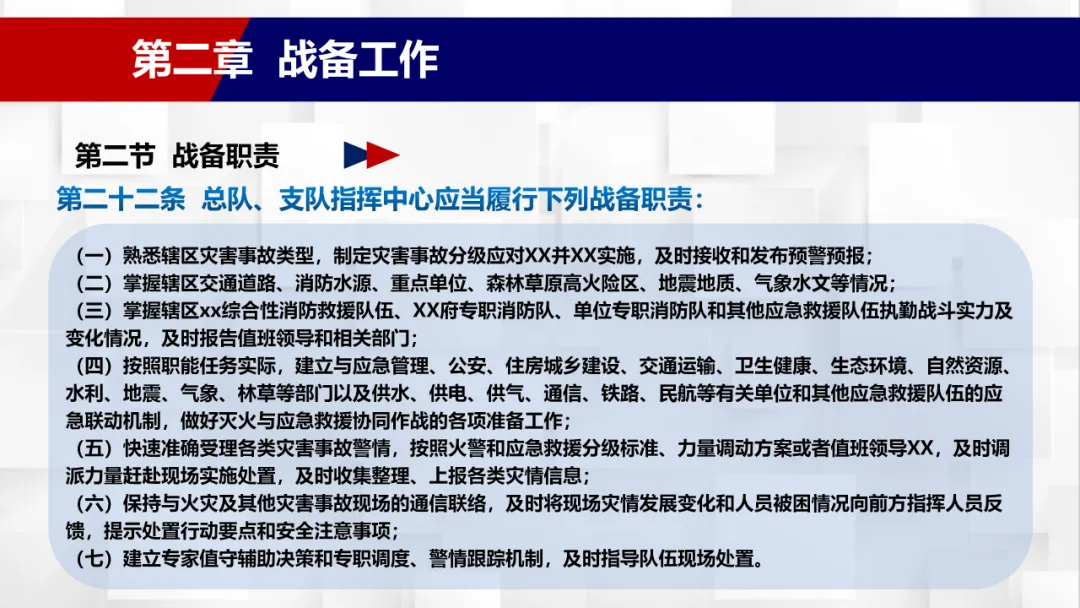 第二章 战备工作

第二节 战备职责

第二十二条 总队、支队指挥中心应当履行下列战备职责：

（一）熟悉辖区灾害事故类型，制定灾害事故分级应对XX并XX实施，及时接收和发布预警预报；
（二）掌握辖区交通道路、消防水源、重点单位、森林草原高火险区、地震地质、气象水文等情况；
（三）掌握辖区xx综合性消防救援队伍、XX府专职消防队、单位专职消防队和其他应急救援队伍执勤战斗实力及变化情况，及时报告值班领导和相关部门；
（四）按照职能任务实际，建立与应急管理、公安、住房城乡建设、交通运输、卫生健康、生态环境、自然资源、水利、地震、气象、林草等部门以及供水、供电、供气、通信、铁路、民航等有关单位和其他应急救援队伍的应急联动机制，做好灭火与应急救援协同作战的各项准备工作；
（五）快速准确受理各类灾害事故警情，按照火警和应急救援分级标准、力量调动方案或者值班领导XX，及时调派力量赶赴现场实施处置，及时收集整理、上报各类灾情信息；
（六）保持与火灾及其他灾害事故现场的通信联络，及时将现场灾情发展变化和人员被困情况向前方指挥人员反馈，提示处置行动要点和安全注意事项；
（七）建立专家值守辅助决策和专职调度、警情跟踪机制，及时指导队伍现场处置。